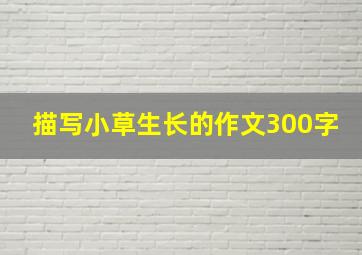 描写小草生长的作文300字